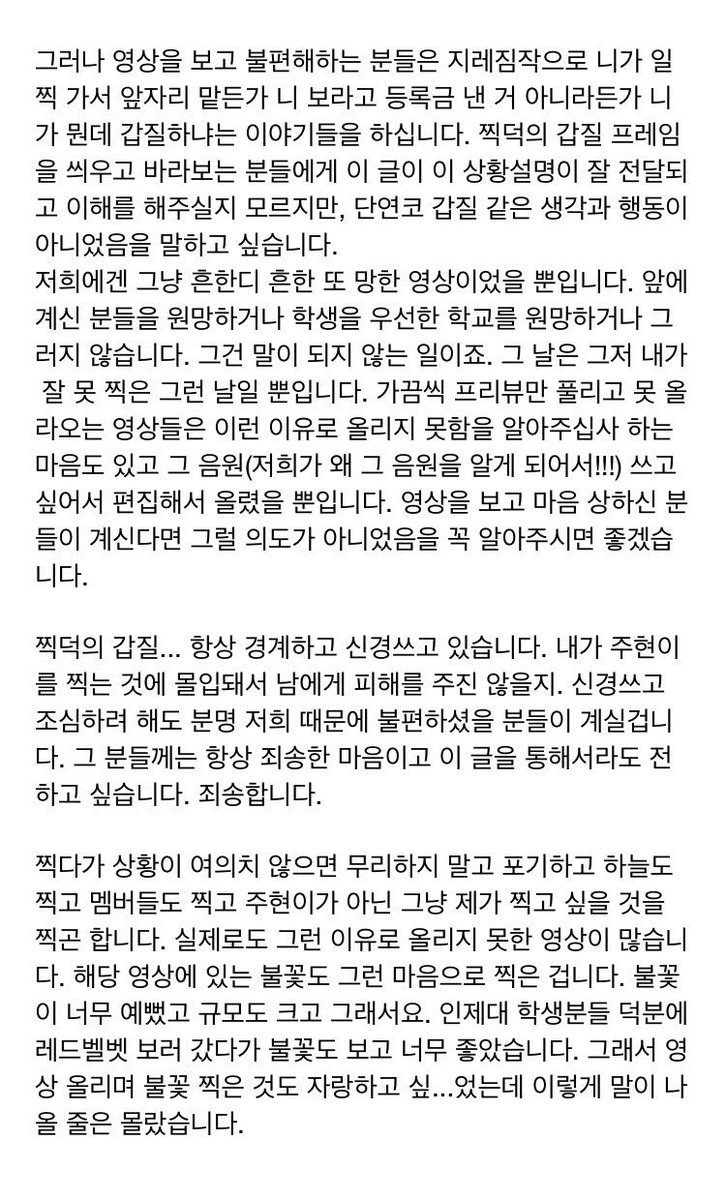 그러나 영상을 보고 불편해하는 분들은 지레짐작으로 니가 일찍 가서 앞자리 맡든가 니 보라고 등록금 낸 거 아니라든가 니가 뭔데 갑질하냐는 이야기들을 하십니다. 찍덕의 갑질 프레임을 씌우고 바라보는 분들에게 이 글이 이 상황설명이 잘 전달되고 이해를 해주실지 모르지만, 단연코 갑질 같은 생각과 행동이 아니었음을 말하고 싶습니다.
저희에겐 그냥 흔한디 흔한 또 망한 영상이었을 뿐입니다. 앞에 계신 분들을 원망하거나 학생을 우선한 학교를 원망하거나 그러지 않습니다. 그건 말이 되지 않는 일이죠. 그 날은 그저 내가 잘 못 찍은 그런 날일 뿐입니다. 가끔씩 프리뷰만 풀리고 못 올라오는 영상들은 이런 이유로 올리지 못함을 알아주십사 하는 마음도 있고 그 음원(저희가 왜 그 음원을 알게 되어서!!!) 쓰고 싶어서 편집해서 올렸을 뿐입니다. 영상을 보고 마음 상하신 분들이 계신다면 그럴 의도가 아니었음을 꼭 알아주시면 좋겠습니다.

찍덕의 갑질... 항상 경계하고 신경쓰고 있습니다. 내가 주현이를 찍는 것에 몰입돼서 남에게 피해를 주진 않을지. 신경쓰고 조심하려 해도 분명 저희 때문에 불편하셨을 분들이 계실겁니다. 그 분들께는 항상 죄송한 마음이고 이 글을 통해서라도 전하고 싶습니다. 죄송합니다.

찍다가 상황이 여의치 않으면 무리하지 말고 포기하고 하늘도 찍고 멤버들도 찍고 주현이가 아닌 그냥 제가 찍고 싶을 것을 찍곤 합니다. 실제로도 그런 이유로 올리지 못한 영상이 많습니다. 해당 영상에 있는 불꽃도 그런 마음으로 찍은 겁니다. 불꽃이 너무 예뻤고 규모도 크고 그래서요. 인제대 학생분들 덕분에 레드벨벳 보러 갔다가 불꽃도 보고 너무 좋았습니다. 그래서 영상 올리며 불꽃 찍은 것도 자랑하고 싶...었는데 이렇게 말이 나올 줄은 몰랐습니다.